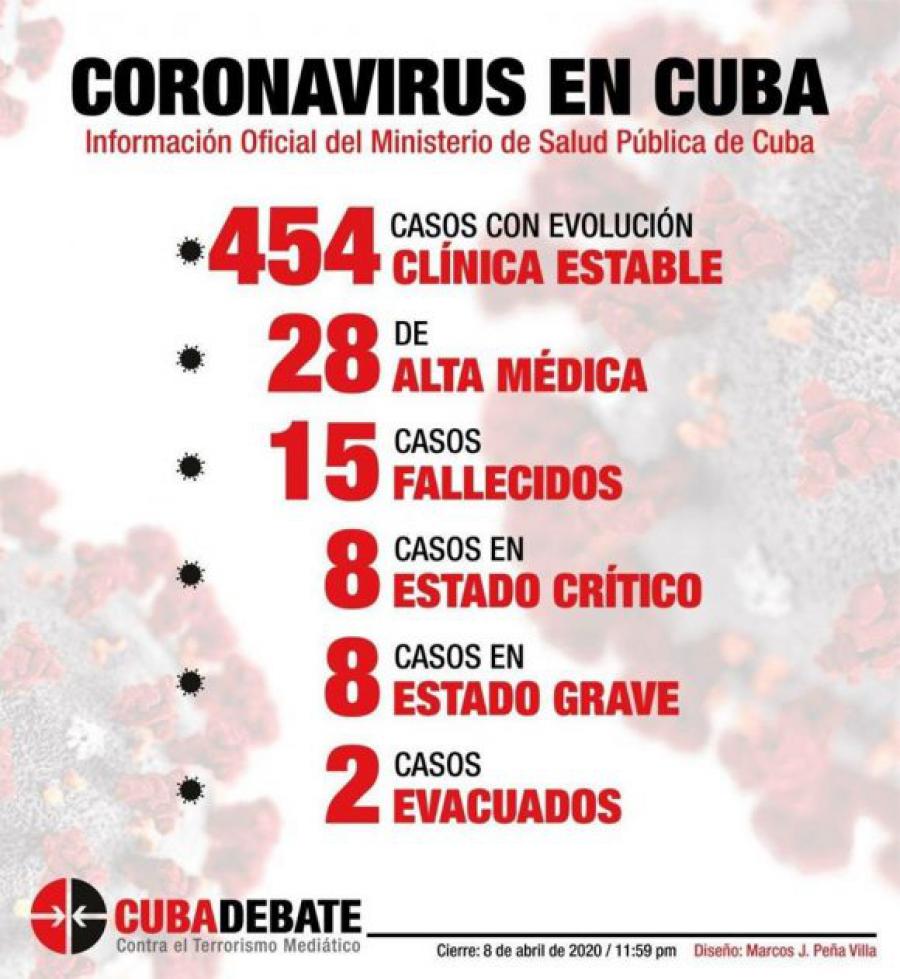 CORONAVIRUS EN CUBA
Información Oficial del Ministerio de Salud Pública de Cuba

454 CASOS CON EVOLUCIÓN CLÍNICA ESTABLE

28 DE ALTA MÉDICA

15 CASOS FALLECIDOS

8 CASOS EN ESTADO CRÍTICO

8 CASOS EN ESTADO GRAVE

2 CASOS EVACUADOS

CUBADEBATE
Contra el Terrorismo Mediático

Cierre: 8 de abril de 2020 / 11:59 pm Diseño: Marcos J. Peña Villa